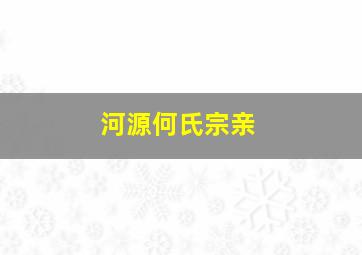 河源何氏宗亲